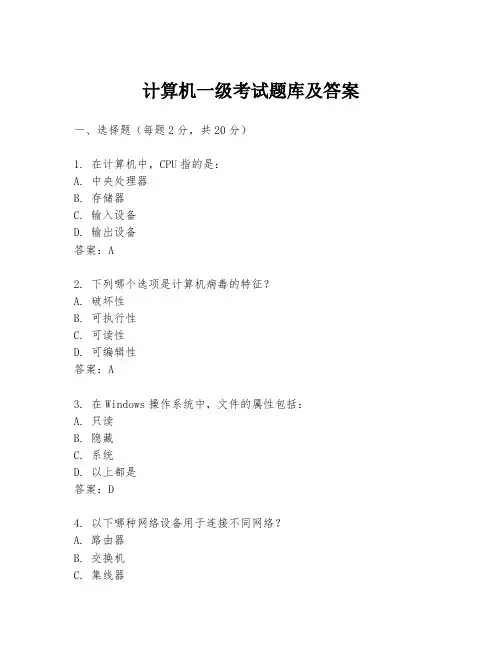 计算机一级考试题库及答案

一、选择题（每题 2 分，共 20 分）

1. 在计算机中，CPU 指的是：
A. 中央处理器
B. 存储器
C. 输入设备
D. 输出设备
答案：A

2. 下列哪个选项是计算机病毒的特征？
A. 破坏性
B. 可执行性
C. 可读性
D. 可编辑性
答案：A

3. 在 Windows 操作系统中，文件的属性包括：
A. 只读
B. 隐藏
C. 系统
D. 以上都是
答案：D

4. 以下哪种网络设备用于连接不同网络？
A. 路由器
B. 交换机
C. 集线器